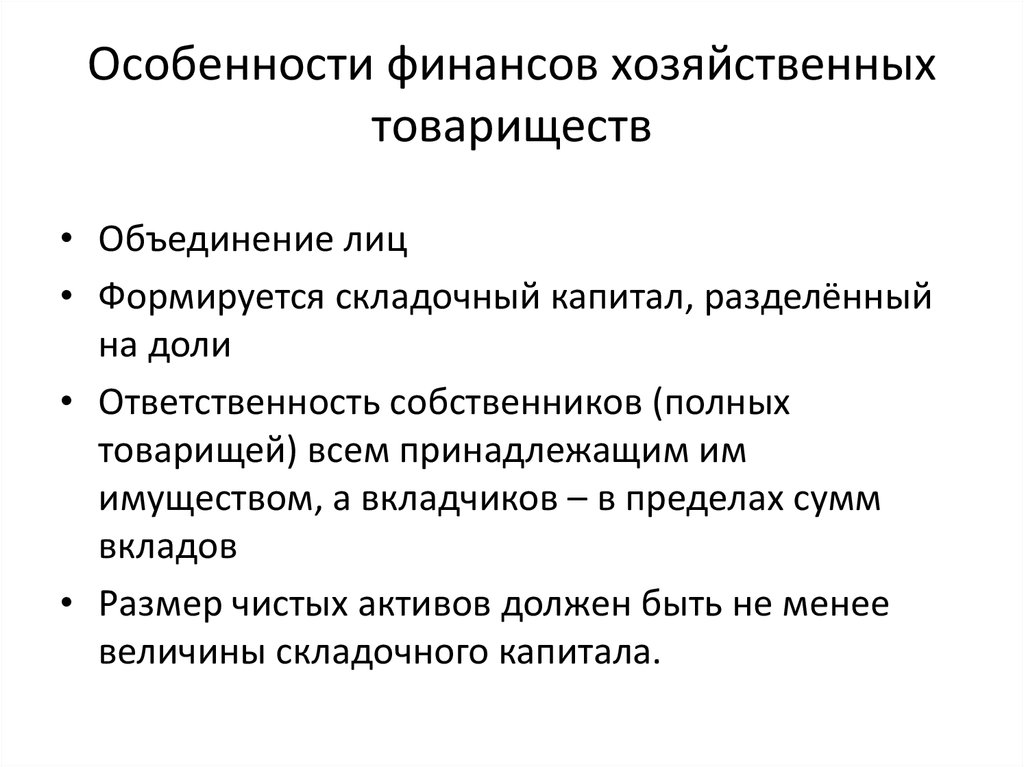 Особенности финансов хозяйственных товариществ

• Объединение лиц
• Формируется складочный капитал, разделённый на доли
• Ответственность собственников (полных товарищей) всем принадлежащим им имуществом, а вкладчиков – в пределах сумм вкладов
• Размер чистых активов должен быть не менее величины складочного капитала.